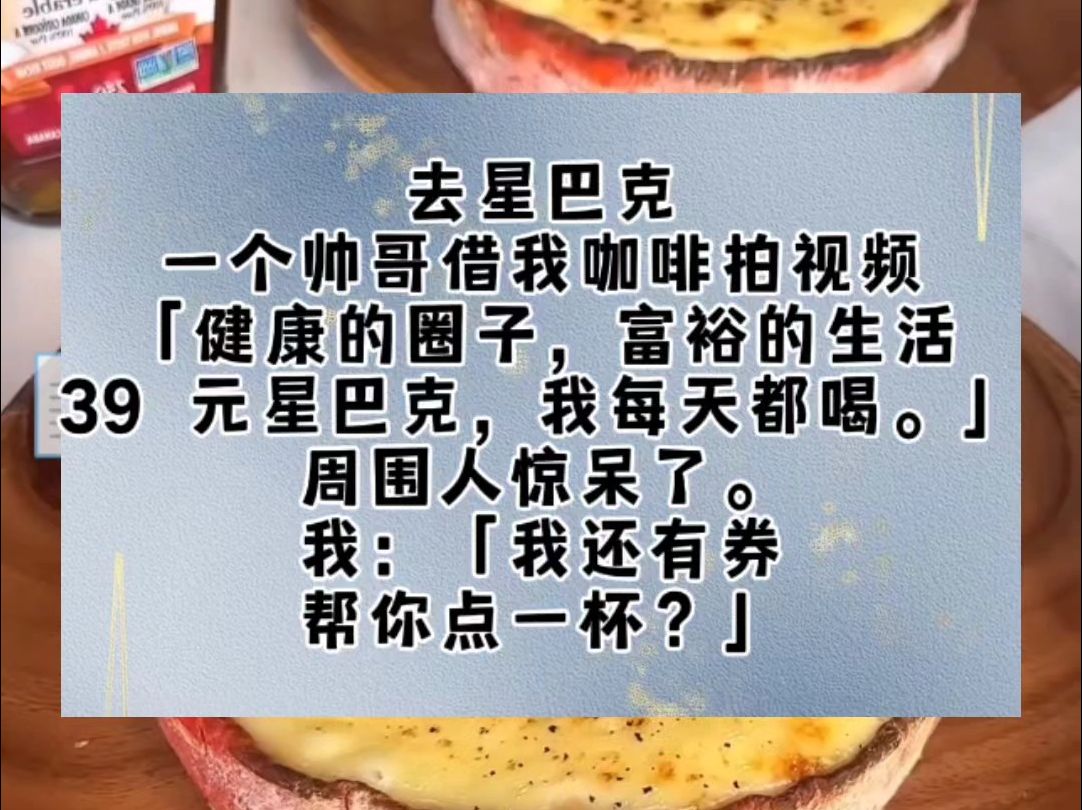 去星巴克
一个帅哥借我咖啡拍视频
「健康的圈子，富裕的生活
39 元星巴克，我每天都喝。」
周围人惊呆了。
我：「我还有券
帮你点一杯？」